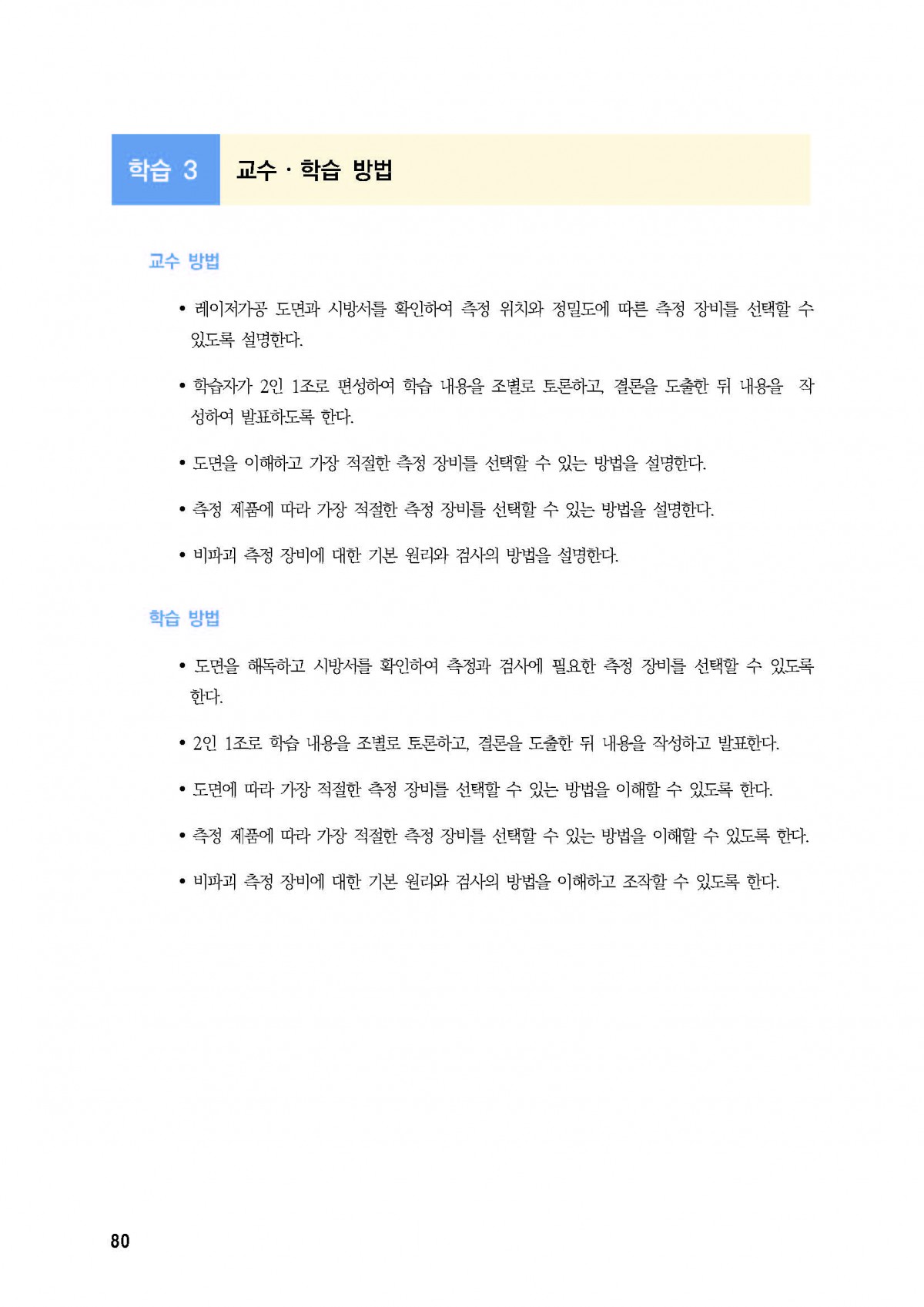 학습 3 교수 · 학습 방법

교수 방법

• 레이저가공 도면과 시방서를 확인하여 측정 위치와 정밀도에 따른 측정 장비를 선택할 수 있도록 설명한다.

• 학습자가 2인 1조로 편성하여 학습 내용을 조별로 토론하고, 결론을 도출한 뒤 내용을 작성하여 발표하도록 한다.

• 도면을 이해하고 가장 적절한 측정 장비를 선택할 수 있는 방법을 설명한다.

• 측정 제품에 따라 가장 적절한 측정 장비를 선택할 수 있는 방법을 설명한다.

• 비파괴 측정 장비에 대한 기본 원리와 검사의 방법을 설명한다.

학습 방법

• 도면을 해독하고 시방서를 확인하여 측정과 검사에 필요한 측정 장비를 선택할 수 있도록 한다.

• 2인 1조로 학습 내용을 조별로 토론하고, 결론을 도출한 뒤 내용을 작성하고 발표한다.

• 도면에 따라 가장 적절한 측정 장비를 선택할 수 있는 방법을 이해할 수 있도록 한다.

• 측정 제품에 따라 가장 적절한 측정 장비를 선택할 수 있는 방법을 이해할 수 있도록 한다.

• 비파괴 측정 장비에 대한 기본 원리와 검사의 방법을 이해하고 조작할 수 있도록 한다.

80